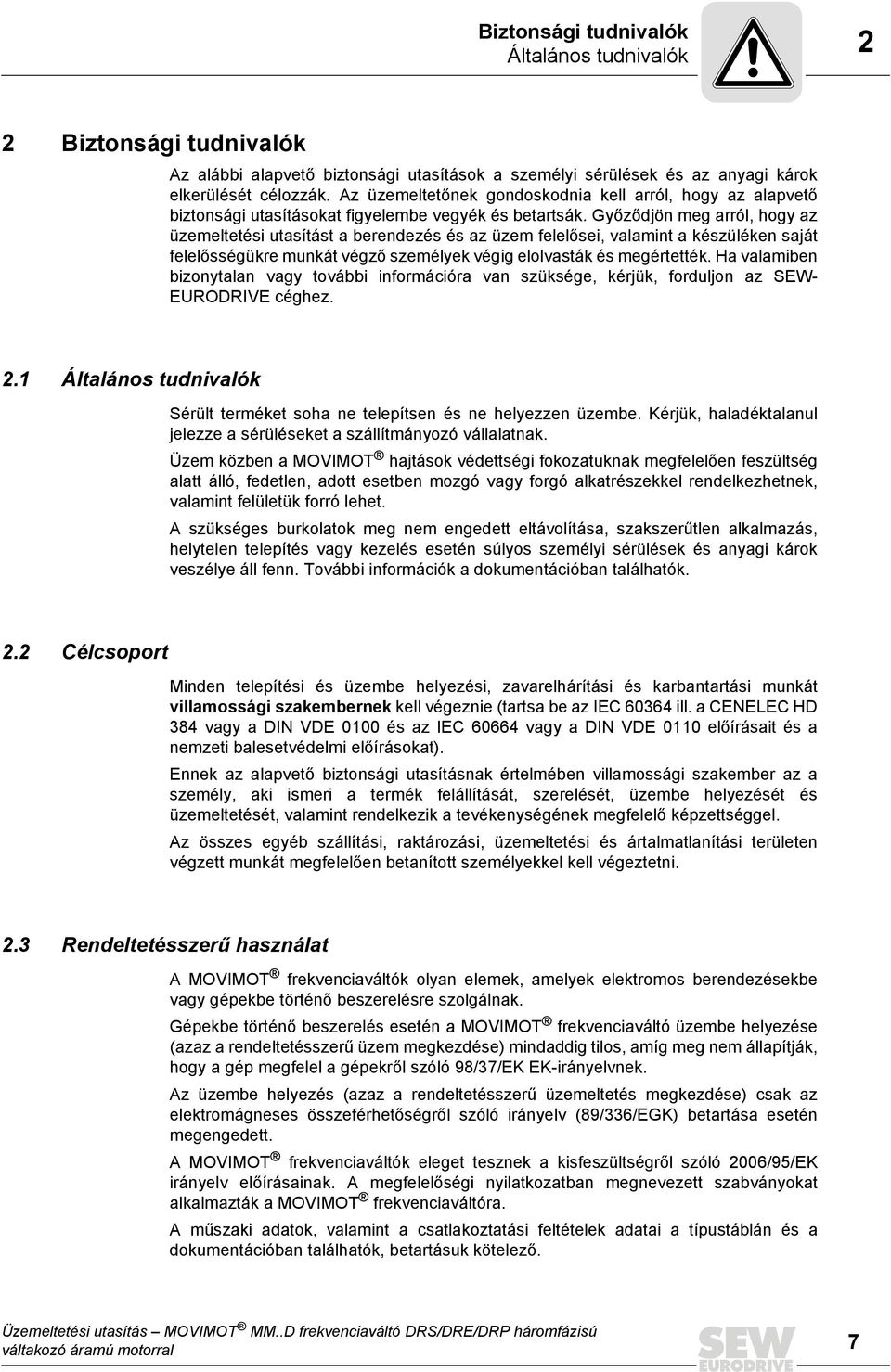 Biztonsági tudnivalók
Általános tudnivalók

2

2 Biztonsági tudnivalók

Az alábbi alapvető biztonsági utasítások a személyi sérülések és az anyagi károk elkerülését célozzák. Az üzemeltetőnek gondoskodnia kell arról, hogy az alapvető biztonsági utasításokat figyelembe vegyék és betartsák. Győződjön meg arról, hogy az üzemeltetési utasítást a berendezés és az üzem felelősei, valamint a készüléken saját felelősségükre munkát végző személyek végig elolvasták és megértették. Ha valamiben bizonytalan vagy további információra van szüksége, kérjük, forduljon az SEW-EURODRIVE céghez.

2.1 Általános tudnivalók

Sérült terméket soha ne telepítsen és ne helyezzen üzembe. Kérjük, haladéktalanul jelezze a sérüléseket a szállítmányozó vállalatnak.

Üzem közben a MOVIMOT ® hajtások védettségi fokozatuknak megfelelően feszültség alatt álló, fedetlen, adott esetben mozgó vagy forgó alkatrészekkel rendelkezhetnek, valamint felületük forró lehet.

A szükséges burkolatok meg nem engedett eltávolítása, szakszerűtlen alkalmazás, helytelen telepítés vagy kezelés esetén súlyos személyi sérülések és anyagi károk veszélye áll fenn. További információk a dokumentációban találhatók.

2.2 Célcsoport

Minden telepítési és üzembe helyezési, zavarelhárítási és karbantartási munkát villamossági szakembernek kell végeznie (tartsa be az IEC 60364 ill. a CENELEC HD 384 vagy a DIN VDE 0100 és az IEC 60664 vagy a DIN VDE 0110 előírásait és a nemzeti balesetvédelmi előírásokat).

Ennek az alapvető biztonsági utasításnak értelmében villamossági szakember az a személy, aki ismeri a termék felállítását, szerelését, üzembe helyezését és üzemeltetését, valamint rendelkezik a tevékenységének megfelelő képzettséggel.

Az összes egyéb szállítási, raktározási, üzemeltetési és ártalmatlanítási területen végzett munkát megfelelően betanított személyekkel kell végeztetni.

2.3 Rendeltetésszerű használat

A MOVIMOT ® frekvenciaváltók olyan elemek, amelyek elektromos berendezésekbe vagy gépekbe történő beszerelésre szolgálnak.

Gépekbe történő beszerelés esetén a MOVIMOT ® frekvenciaváltó üzembe helyezése (azaz a rendeltetésszerű üzem megkezdése) mindaddig tilos, amíg meg nem állapítják, hogy a gép megfelel a gépekről szóló 98/37/EK EK-irányelvnek.

Az üzembe helyezés (azaz a rendeltetésszerű üzemeltetés megkezdése) csak az elektromágneses összeférhetőségről szóló irányelv (89/336/EGK) betartása esetén megengedett.

A MOVIMOT ® frekvenciaváltók eleget tesznek a kisfeszültségről szóló 2006/95/EK irányelv előírásainak. A megfelelőségi nyilatkozatban megnevezett szabványokat alkalmazták a MOVIMOT ® frekvenciaváltóra.

A műszaki adatok, valamint a csatlakoztatási feltételek adatai a típustáblán és a dokumentációban találhatók, betartásuk kötelező.

Üzemeltetési utasítás – MOVIMOT ® MM..D frekvenciaváltó DRS/DRE/DRP háromfázisú váltakozó áramú motorral

SEW EURODRIVE

7